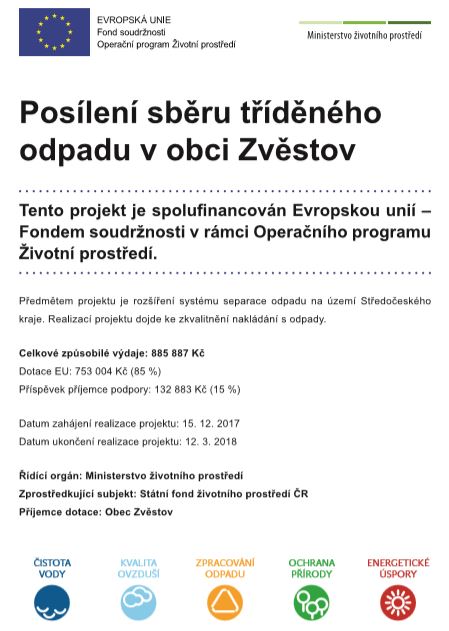 EVROPSKÁ UNIE
Fond soudržnosti
Operační program Životní prostředí

Ministerstvo životního prostředí

Posílení sběru tříděného odpadu v obci Zvěstov

Tento projekt je spolufinancován Evropskou unií – Fondem soudržnosti v rámci Operačního programu Životní prostředí.

Předmětem projektu je rozšíření systému separace odpadu na území Středočeského kraje. Realizací projektu dojde ke zkvalitnění nakládání s odpady.

Celkové způsobilé výdaje: 885 887 Kč
Dotace EU: 753 004 Kč (85 %)
Příspěvek příjemce podpory: 132 883 Kč (15 %)

Datum zahájení realizace projektu: 15. 12. 2017
Datum ukončení realizace projektu: 12. 3. 2018

Řídící orgán: Ministerstvo životního prostředí
Zprostředkující subjekt: Státní fond životního prostředí ČR
Příjemce dotace: Obec Zvěstov

ČISTOTA VODY

KVALITA OVZDUŠÍ

ZPRACOVÁNÍ ODPADU

OCHRANA PŘÍRODY

ENERGETICKÉ ÚSPORY